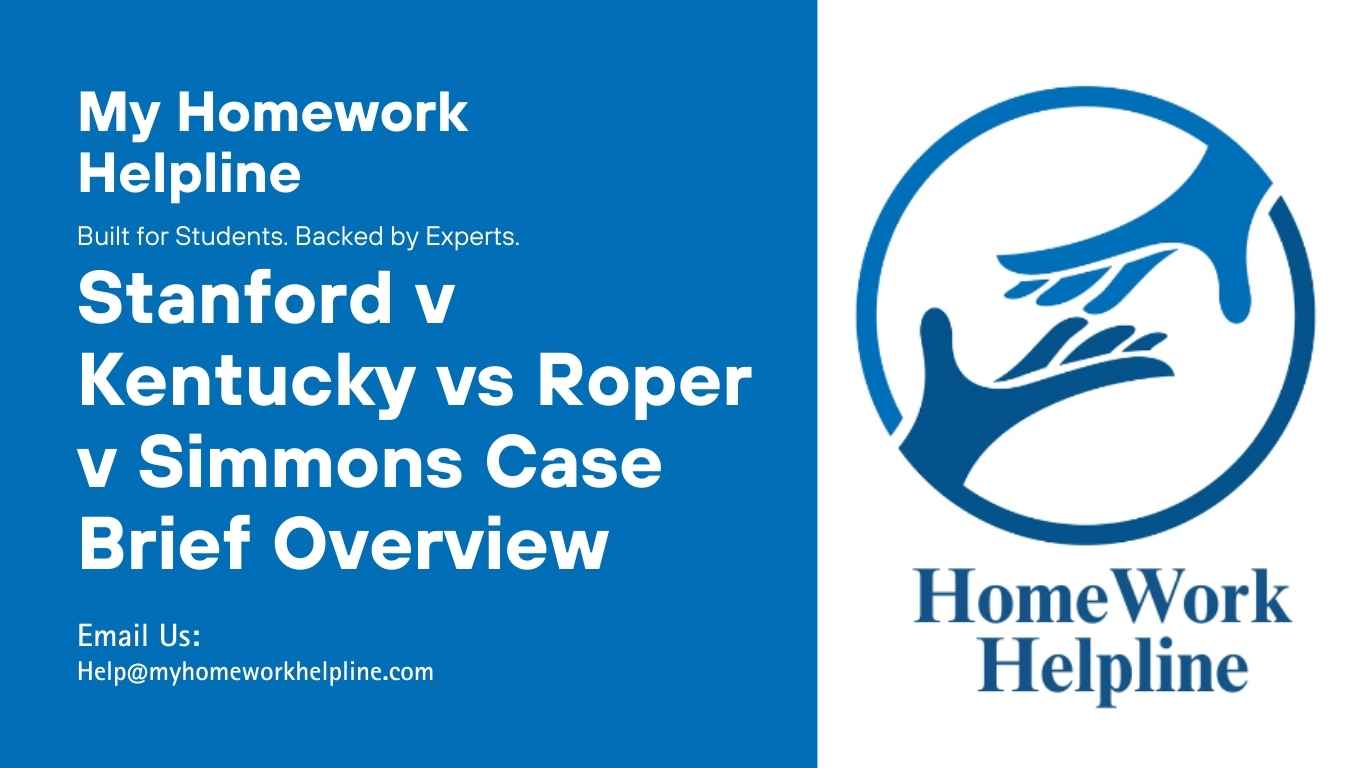 My Homework Helpline

Built for Students. Backed by Experts.

Stanford v Kentucky vs Roper v Simmons Case Brief Overview

Email Us:
Help@myhomeworkhelpline.com

HomeWork Helpline